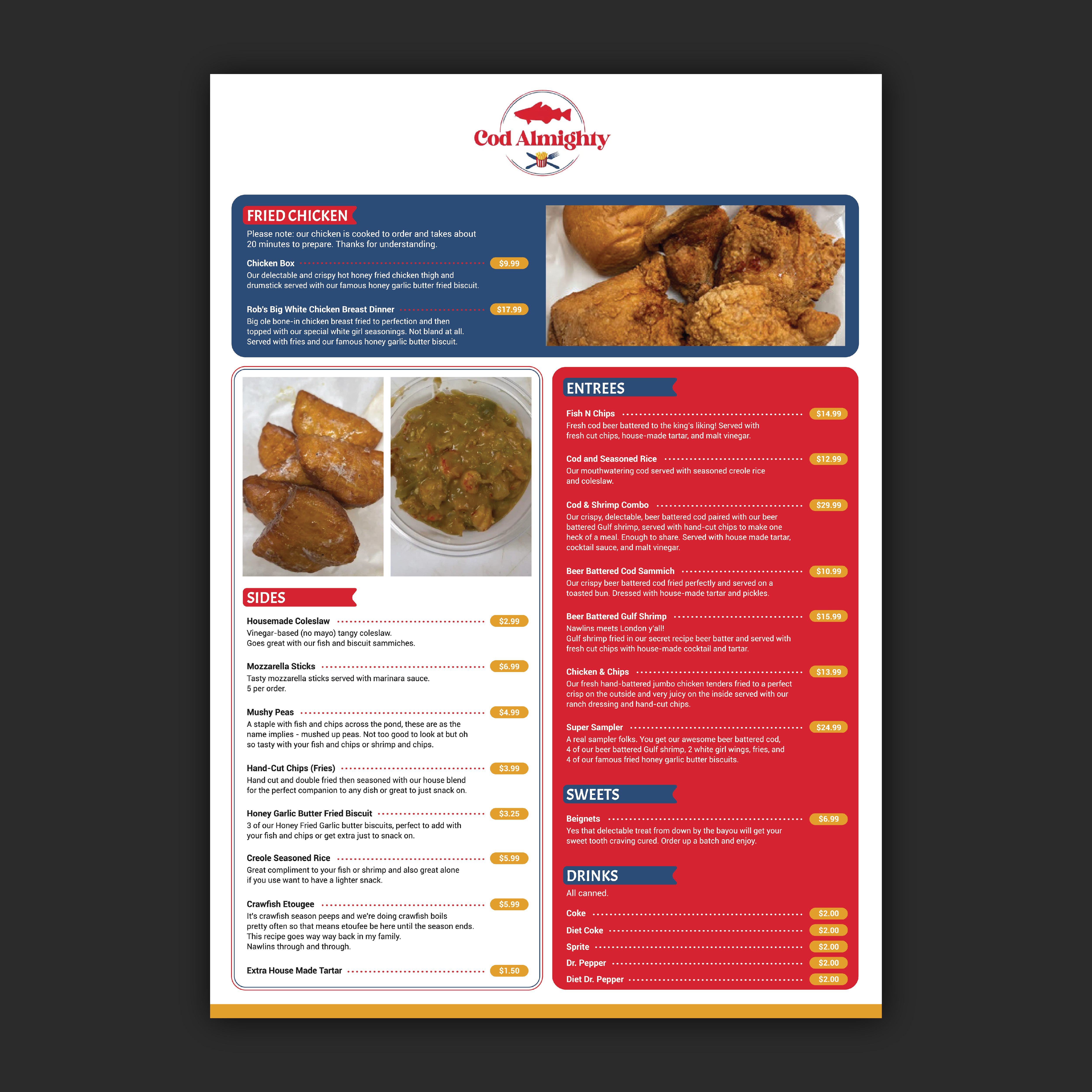 Cod Almighty

FRIED CHICKEN

Please note: our chicken is cooked to order and takes about 20 minutes to prepare. Thanks for understanding.

Chicken Box $9.99
Our delectable and crispy hot honey fried chicken thigh and drumstick served with our famous honey garlic butter fried biscuit.

Rob's Big White Chicken Breast Dinner $17.99
Big ole bone-in chicken breast fried to perfection and then topped with our special white girl seasonings. Not bland at all. Served with fries and our famous honey garlic butter biscuit.

SIDES

Housemade Coleslaw $2.99
Vinegar-based (no mayo) tangy coleslaw.
Goes great with our fish and biscuit sammiches.

Mozzarella Sticks $6.99
Tasty mozzarella sticks served with marinara sauce.
5 per order.

Mushy Peas $4.99
A staple with fish and chips across the pond, these are as the name implies - mushed up peas. Not too good to look at but oh so tasty with your fish and chips or shrimp and chips.

Hand-Cut Chips (Fries) $3.99
Hand cut and double fried then seasoned with our house blend for the perfect companion to any dish or great to just snack on.

Honey Garlic Butter Fried Biscuit $3.25
3 of our Honey Fried Garlic butter biscuits, perfect to add with your fish and chips or get extra just to snack on.

Creole Seasoned Rice $5.99
Great compliment to your fish or shrimp and also great alone if you use want to have a lighter snack.

Crawfish Etougee $5.99
It's crawfish season peeps and we're doing crawfish boils pretty often so that means etoufee be here until the season ends.
This recipe goes way way back in my family.
Nawlins through and through.

Extra House Made Tartar $1.50

ENTREES

Fish N Chips $14.99
Fresh cod beer battered to the king's liking! Served with fresh cut chips, house-made tartar, and malt vinegar.

Cod and Seasoned Rice $12.99
Our mouthwatering cod served with seasoned creole rice and coleslaw.

Cod & Shrimp Combo $29.99
Our crispy, delectable, beer battered cod paired with our beer battered Gulf shrimp, served with hand-cut chips to make one heck of a meal. Enough to share. Served with house made tartar, cocktail sauce, and malt vinegar.

Beer Battered Cod Sammich $10.99
Our crispy beer battered cod fried perfectly and served on a toasted bun. Dressed with house-made tartar and pickles.

Beer Battered Gulf Shrimp $15.99
Nawlins meets London y'all!
Gulf shrimp fried in our secret recipe beer batter and served with fresh cut chips with house-made cocktail and tartar.

Chicken & Chips $13.99
Our fresh hand-battered jumbo chicken tenders fried to a perfect crisp on the outside and very juicy on the inside served with our ranch dressing and hand-cut chips.

Super Sampler $24.99
A real sampler folks. You get our awesome beer battered cod, 4 of our beer battered Gulf shrimp, 2 white girl wings, fries, and 4 of our famous fried honey garlic butter biscuits.

SWEETS

Beignets $6.99
Yes that delectable treat from down by the bayou will get your sweet tooth craving cured. Order up a batch and enjoy.

DRINKS
All canned.

Coke $2.00
Diet Coke $2.00
Sprite $2.00
Dr. Pepper $2.00
Diet Dr. Pepper $2.00